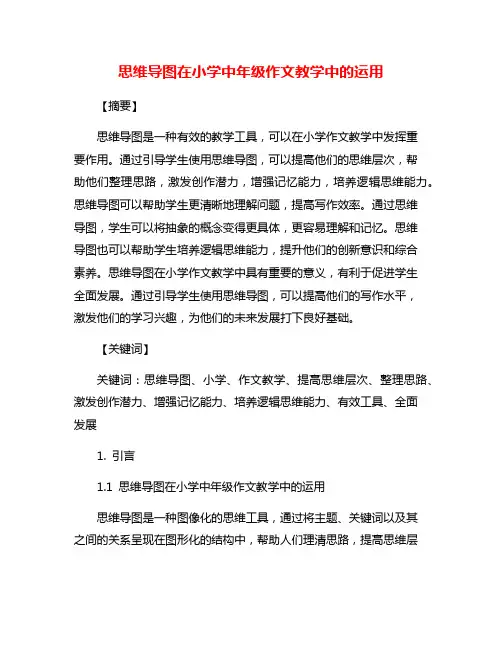 思维导图在小学中年级作文教学中的运用

【摘要】

思维导图是一种有效的教学工具，可以在小学作文教学中发挥重要作用。通过引导学生使用思维导图，可以提高他们的思维层次，帮助他们整理思路，激发创作潜力，增强记忆能力，培养逻辑思维能力。思维导图可以帮助学生更清晰地理解问题，提高写作效率。通过思维导图，学生可以将抽象的概念变得更具体，更容易理解和记忆。思维导图也可以帮助学生培养逻辑思维能力，提升他们的创新意识和综合素养。思维导图在小学作文教学中具有重要的意义，有利于促进学生全面发展。通过引导学生使用思维导图，可以提高他们的写作水平，激发他们的学习兴趣，为他们的未来发展打下良好基础。

【关键词】

关键词：思维导图、小学、作文教学、提高思维层次、整理思路、激发创作潜力、增强记忆能力、培养逻辑思维能力、有效工具、全面发展

1. 引言

1.1 思维导图在小学中年级作文教学中的运用

思维导图是一种图像化的思维工具，通过将主题、关键词以及其之间的关系呈现在图形化的结构中，帮助人们理清思路，提高思维层